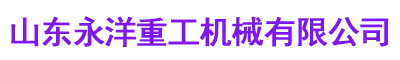 山东永洋重工机械有限公司